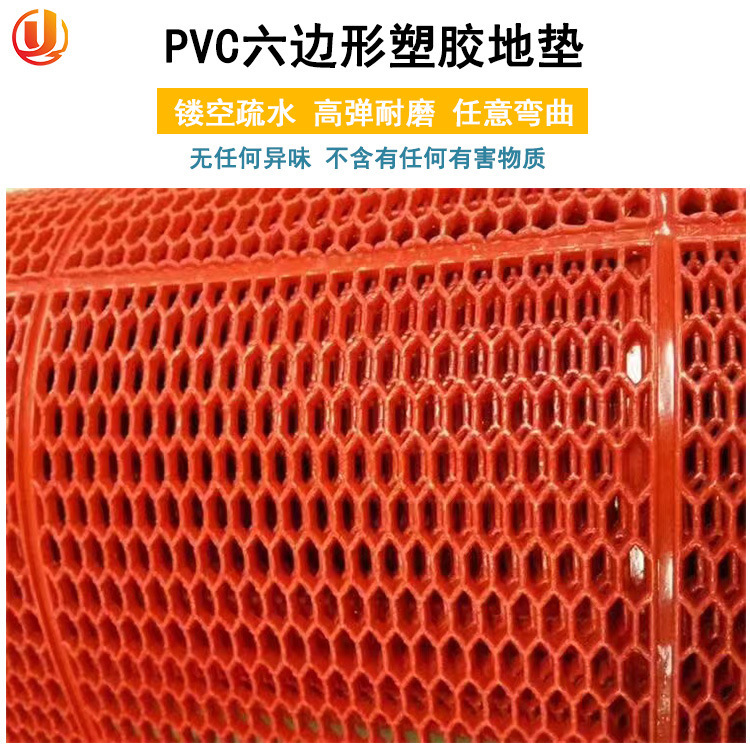 PVC六边形塑胶地垫

镂空疏水 高弹耐磨 任意弯曲

无任何异味 不含有任何有害物质